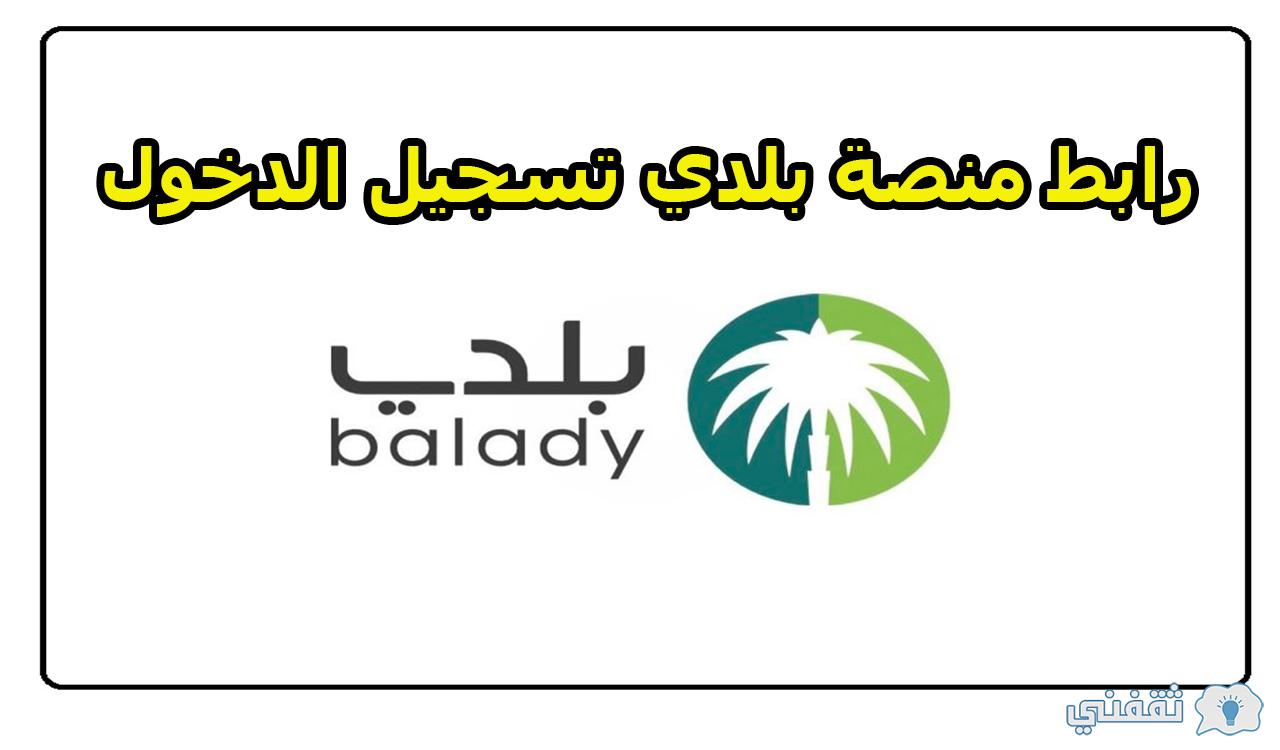 رابط منصة بلدي تسجيل الدخول

بلدي
balady

ثقفني